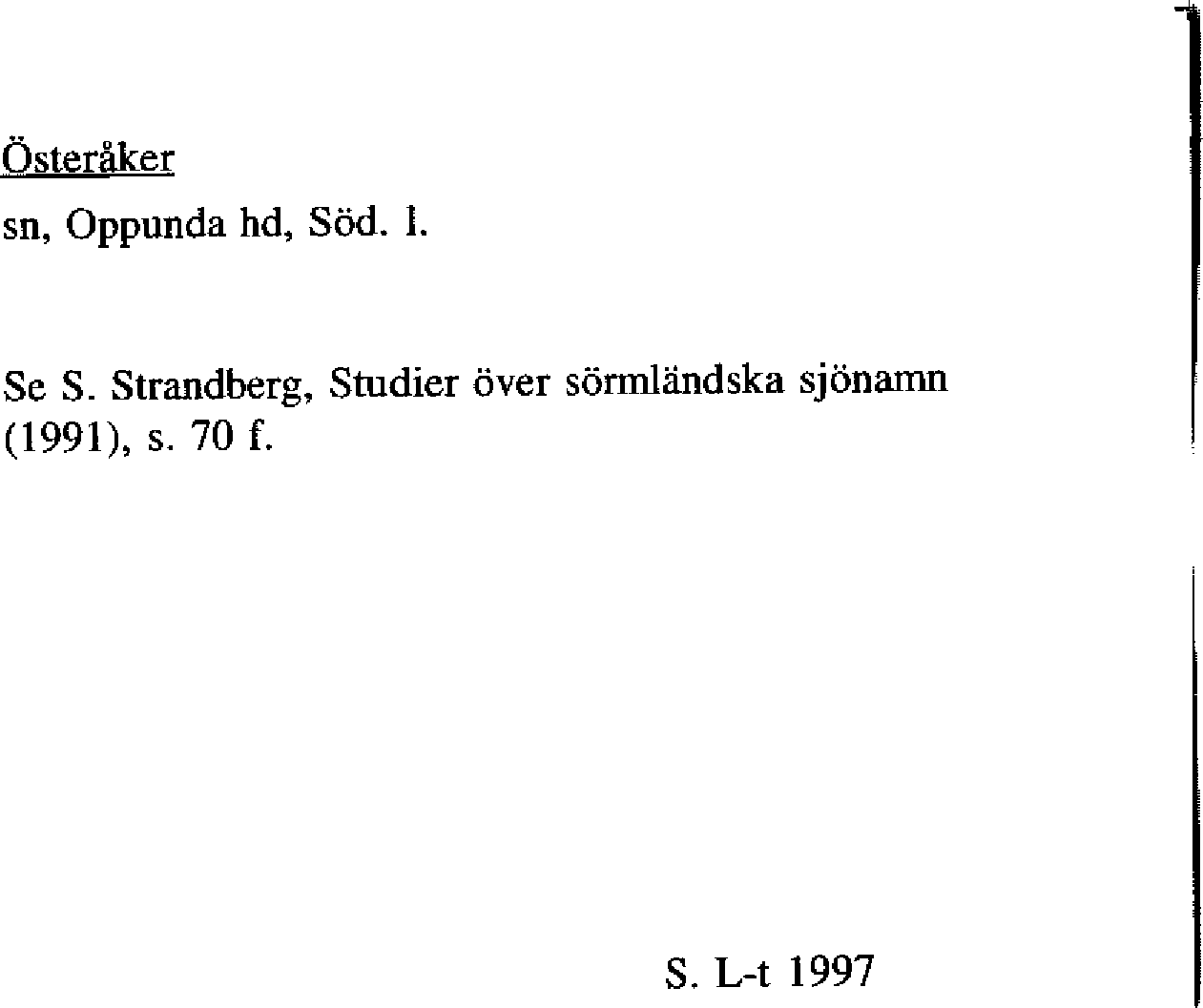 Österåker

sn, Oppunda hd, Söd. l.

Se S. Strandberg, Studier över sörmländska sjönamn (1991), s. 70 f.

S. L-t 1997